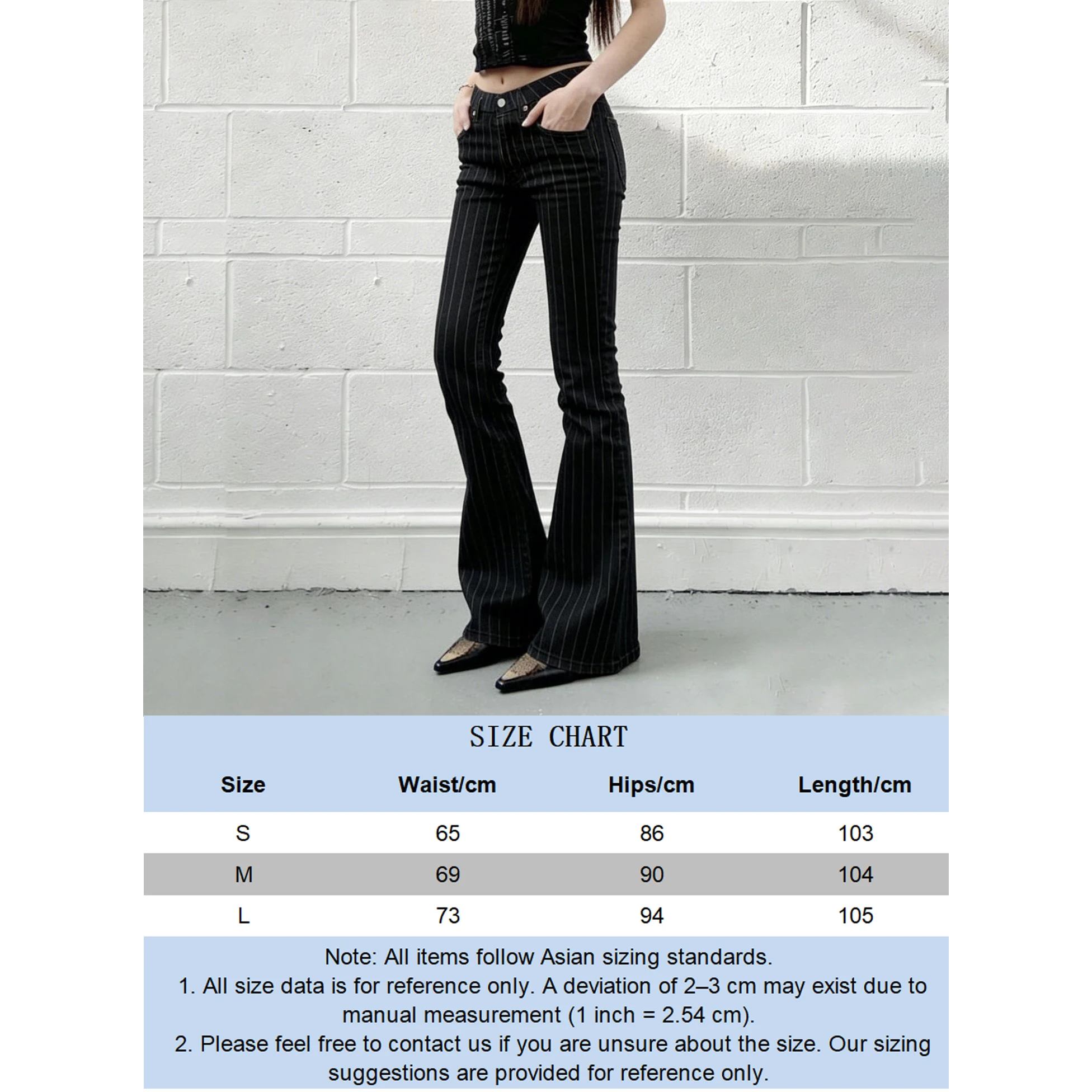 SIZE CHART

| Size | Waist/cm | Hips/cm | Length/cm |
|---|---|---|---|
| S | 65 | 86 | 103 |
| M | 69 | 90 | 104 |
| L | 73 | 94 | 105 |

Note: All items follow Asian sizing standards.

1. All size data is for reference only. A deviation of 2–3 cm may exist due to manual measurement (1 inch = 2.54 cm).

2. Please feel free to contact us if you are unsure about the size. Our sizing suggestions are provided for reference only.